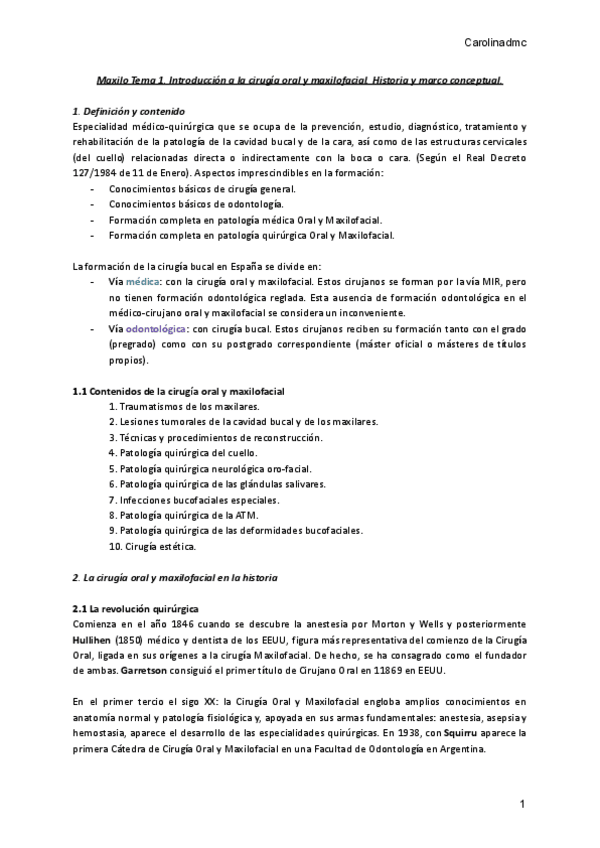 Carolinadmc

Maxilo Tema 1. Introducción a la cirugía oral y maxilofacial. Historia y marco conceptual.

1. Definición y contenido
Especialidad médico-quirúrgica que se ocupa de la prevención, estudio, diagnóstico, tratamiento y rehabilitación de la patología de la cavidad bucal y de la cara, así como de las estructuras cervicales (del cuello) relacionadas directa o indirectamente con la boca o cara. (Según el Real Decreto 127/1984 de 11 de Enero). Aspectos imprescindibles en la formación:
- Conocimientos básicos de cirugía general.
- Conocimientos básicos de odontología.
- Formación completa en patología médica Oral y Maxilofacial.
- Formación completa en patología quirúrgica Oral y Maxilofacial.

La formación de la cirugía bucal en España se divide en:
- Vía médica: con la cirugía oral y maxilofacial. Estos cirujanos se forman por la vía MIR, pero no tienen formación odontológica reglada. Esta ausencia de formación odontológica en el médico-cirujano oral y maxilofacial se considera un inconveniente.
- Vía odontológica: con cirugía bucal. Estos cirujanos reciben su formación tanto con el grado (pregrado) como con su postgrado correspondiente (máster oficial o másteres de títulos propios).

1.1 Contenidos de la cirugía oral y maxilofacial
1. Traumatismos de los maxilares.
2. Lesiones tumorales de la cavidad bucal y de los maxilares.
3. Técnicas y procedimientos de reconstrucción.
4. Patología quirúrgica del cuello.
5. Patología quirúrgica neurológica oro-facial.
6. Patología quirúrgica de las glándulas salivares.
7. Infecciones bucofaciales especiales.
8. Patología quirúrgica de la ATM.
9. Patología quirúrgica de las deformidades bucofaciales.
10. Cirugía estética.

2. La cirugía oral y maxilofacial en la historia

2.1 La revolución quirúrgica
Comienza en el año 1846 cuando se descubre la anestesia por Morton y Wells y posteriormente Hullihen (1850) médico y dentista de los EEUU, figura más representativa del comienzo de la Cirugía Oral, ligada en sus orígenes a la cirugía Maxilofacial. De hecho, se ha consagrado como el fundador de ambas. Garretson consiguió el primer título de Cirujano Oral en 11869 en EEUU.

En el primer tercio el sigo XX: la Cirugía Oral y Maxilofacial engloba amplios conocimientos en anatomía normal y patología fisiológica y, apoyada en sus armas fundamentales: anestesia, asepsia y hemostasia, aparece el desarrollo de las especialidades quirúrgicas. En 1938, con Squirru aparece la primera Cátedra de Cirugía Oral y Maxilofacial en una Facultad de Odontología en Argentina.

1